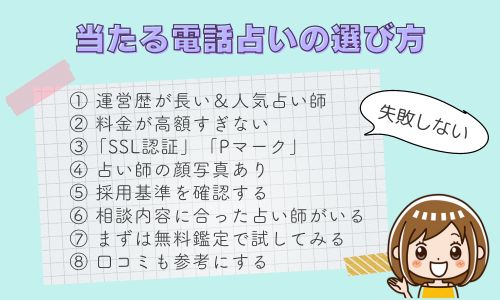 当たる電話占いの選び方

① 運営歴が長い＆人気占い師
② 料金が高額すぎない
③「SSL認証」「Pマーク」
④ 占い師の顔写真あり
⑤ 採用基準を確認する
⑥ 相談内容に合った占い師がいる
⑦ まずは無料鑑定で試してみる
⑧ 口コミも参考にする

失敗しない